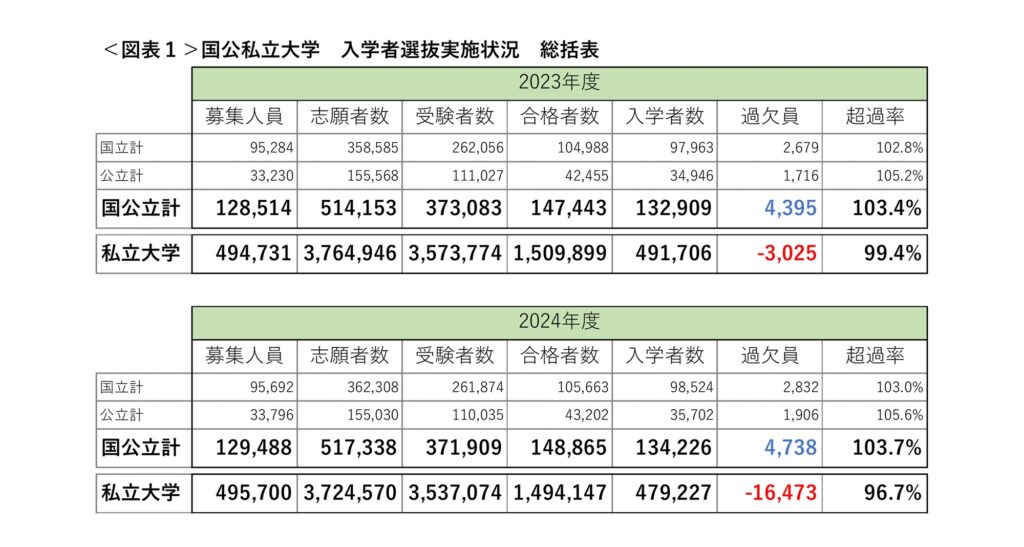 ＜図表１＞国公私立大学　入学者選抜実施状況　総括表

| | 2023年度 | | | | | | |
|---|---|---|---|---|---|---|---|
| | 募集人員 | 志願者数 | 受験者数 | 合格者数 | 入学者数 | 過欠員 | 超過率 |
| 国立計 | 95,284 | 358,585 | 262,056 | 104,988 | 97,963 | 2,679 | 102.8% |
| 公立計 | 33,230 | 155,568 | 111,027 | 42,455 | 34,946 | 1,716 | 105.2% |
| 国公立計 | 128,514 | 514,153 | 373,083 | 147,443 | 132,909 | 4,395 | 103.4% |
| 私立大学 | 494,731 | 3,764,946 | 3,573,774 | 1,509,899 | 491,706 | -3,025 | 99.4% |

| | 2024年度 | | | | | | |
|---|---|---|---|---|---|---|---|
| | 募集人員 | 志願者数 | 受験者数 | 合格者数 | 入学者数 | 過欠員 | 超過率 |
| 国立計 | 95,692 | 362,308 | 261,874 | 105,663 | 98,524 | 2,832 | 103.0% |
| 公立計 | 33,796 | 155,030 | 110,035 | 43,202 | 35,702 | 1,906 | 105.6% |
| 国公立計 | 129,488 | 517,338 | 371,909 | 148,865 | 134,226 | 4,738 | 103.7% |
| 私立大学 | 495,700 | 3,724,570 | 3,537,074 | 1,494,147 | 479,227 | -16,473 | 96.7% |